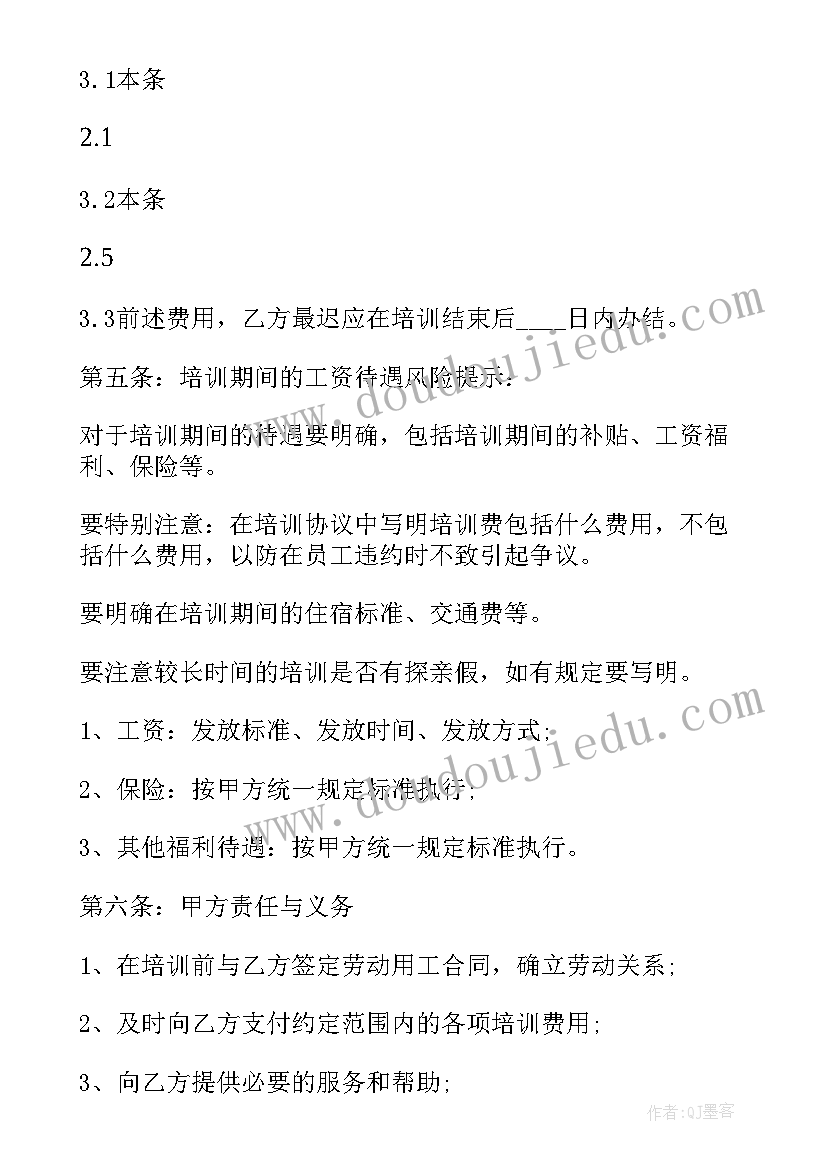 3.1本条

2.1

3.2本条

2.5

3.3前述费用，乙方最迟应在培训结束后____日内办结。

第五条：培训期间的工资待遇风险提示：

对于培训期间的待遇要明确，包括培训期间的补贴、工资福利、保险等。

要特别注意：在培训协议中写明培训费包括什么费用，不包括什么费用，以防在员工违约时不致引起争议。

要明确在培训期间的住宿标准、交通费等。

要注意较长时间的培训是否有探亲假，如有规定要写明。

1、工资：发放标准、发放时间、发放方式；

2、保险：按甲方统一规定标准执行；

3、其他福利待遇：按甲方统一规定标准执行。

第六条：甲方责任与义务

1、在培训前与乙方签定劳动用工合同，确立劳动关系；

2、及时向乙方支付约定范围内的各项培训费用；

3、向乙方提供必要的服务和帮助；

www.doudoujiedu.com

www.doudoujiedu.com

作者:QJ墨客